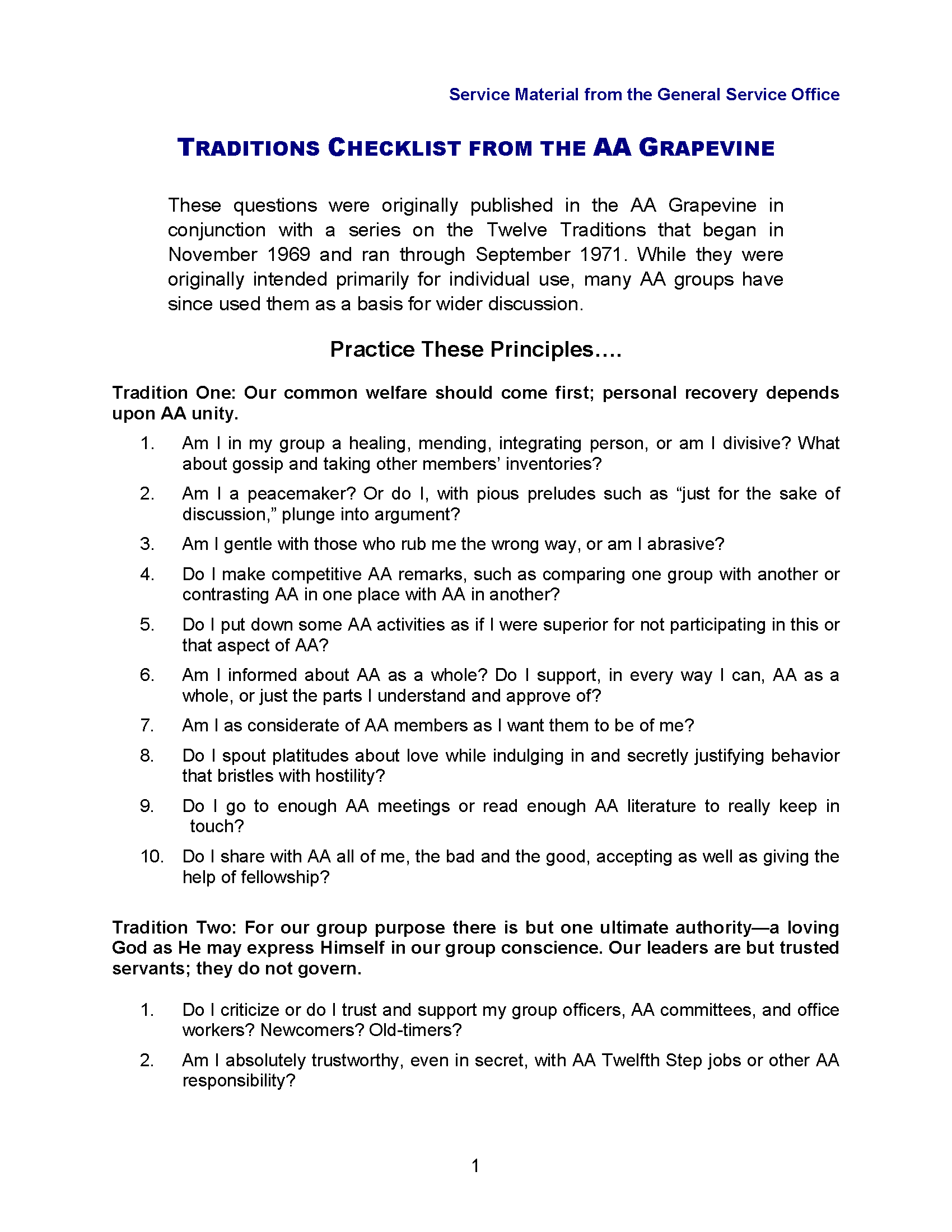 Service Material from the General Service Office

TRADITIONS CHECKLIST FROM THE AA GRAPEVINE

These questions were originally published in the AA Grapevine in conjunction with a series on the Twelve Traditions that began in November 1969 and ran through September 1971. While they were originally intended primarily for individual use, many AA groups have since used them as a basis for wider discussion.

Practice These Principles....

Tradition One: Our common welfare should come first; personal recovery depends upon AA unity.

1. Am I in my group a healing, mending, integrating person, or am I divisive? What about gossip and taking other members' inventories?
2. Am I a peacemaker? Or do I, with pious preludes such as "just for the sake of discussion," plunge into argument?
3. Am I gentle with those who rub me the wrong way, or am I abrasive?
4. Do I make competitive AA remarks, such as comparing one group with another or contrasting AA in one place with AA in another?
5. Do I put down some AA activities as if I were superior for not participating in this or that aspect of AA?
6. Am I informed about AA as a whole? Do I support, in every way I can, AA as a whole, or just the parts I understand and approve of?
7. Am I as considerate of AA members as I want them to be of me?
8. Do I spout platitudes about love while indulging in and secretly justifying behavior that bristles with hostility?
9. Do I go to enough AA meetings or read enough AA literature to really keep in touch?
10. Do I share with AA all of me, the bad and the good, accepting as well as giving the help of fellowship?

Tradition Two: For our group purpose there is but one ultimate authority—a loving God as He may express Himself in our group conscience. Our leaders are but trusted servants; they do not govern.

1. Do I criticize or do I trust and support my group officers, AA committees, and office workers? Newcomers? Old-timers?
2. Am I absolutely trustworthy, even in secret, with AA Twelfth Step jobs or other AA responsibility?

1